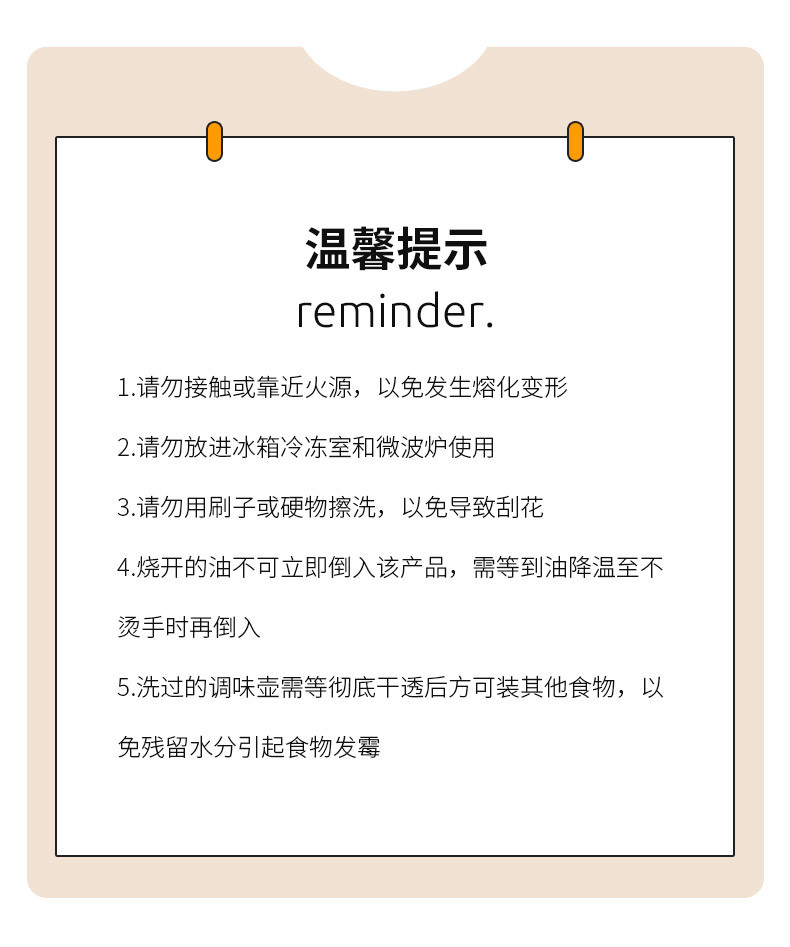 温馨提示
reminder.

1.请勿接触或靠近火源，以免发生熔化变形

2.请勿放进冰箱冷冻室和微波炉使用

3.请勿用刷子或硬物擦洗，以免导致刮花

4.烧开的油不可立即倒入该产品，需等到油降温至不烫手时再倒入

5.洗过的调味壶需等彻底干透后方可装其他食物，以免残留水分引起食物发霉